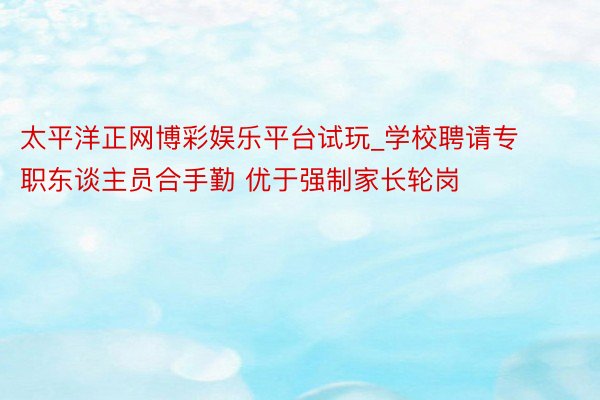 太平洋正网博彩娱乐平台试玩_学校聘请专职东谈主员合手勤 优于强制家长轮岗